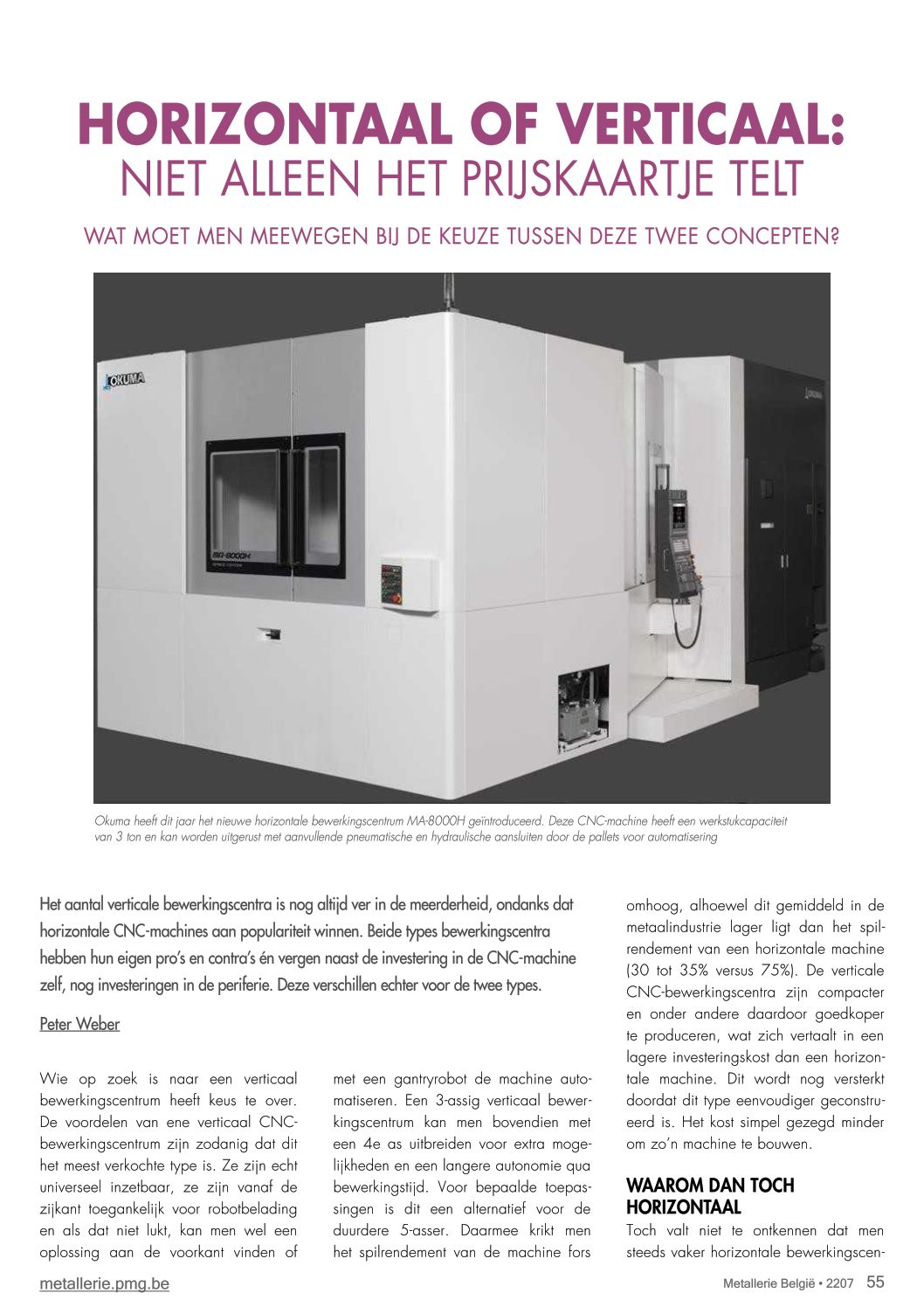 HORIZONTAAL OF VERTICAAL:
NIET ALLEEN HET PRIJSKAARTJE TELT

WAT MOET MEN MEEWEGEN BIJ DE KEUZE TUSSEN DEZE TWEE CONCEPTEN?

OKUMA

MA-8000H

OKUMA

Okuma heeft dit jaar het nieuwe horizontale bewerkingscentrum MA-8000H geïntroduceerd. Deze CNC-machine heeft een werkstukcapaciteit van 3 ton en kan worden uitgerust met aanvullende pneumatische en hydraulische aansluiten door de pallets voor automatisering

Het aantal verticale bewerkingscentra is nog altijd ver in de meerderheid, ondanks dat horizontale CNC-machines aan populariteit winnen. Beide types bewerkingscentra hebben hun eigen pro's en contra's én vergen naast de investering in de CNC-machine zelf, nog investeringen in de periferie. Deze verschillen echter voor de twee types.

Peter Weber

Wie op zoek is naar een verticaal bewerkingscentrum heeft keus te over. De voordelen van ene verticaal CNC-bewerkingscentrum zijn zodanig dat dit het meest verkochte type is. Ze zijn echt universeel inzetbaar, ze zijn vanaf de zijkant toegankelijk voor robotbelading en als dat niet lukt, kan men wel een oplossing aan de voorkant vinden of met een gantryrobot de machine automatiseren. Een 3-assig verticaal bewerkingscentrum kan men bovendien met een 4e as uitbreiden voor extra mogelijkheden en een langere autonomie qua bewerkingstijd. Voor bepaalde toepassingen is dit een alternatief voor de duurdere 5-asser. Daarmee krikt men het spilrendement van de machine fors omhoog, alhoewel dit gemiddeld in de metaalindustrie lager ligt dan het spilrendement van een horizontale machine (30 tot 35% versus 75%). De verticale CNC-bewerkingscentra zijn compacter en onder andere daardoor goedkoper te produceren, wat zich vertaalt in een lagere investeringskost dan een horizontale machine. Dit wordt nog versterkt doordat dit type eenvoudiger geconstrueerd is. Het kost simpel gezegd minder om zo'n machine te bouwen.

WAAROM DAN TOCH HORIZONTAAL

Toch valt niet te ontkennen dat men steeds vaker horizontale bewerkingscen-

metallerie.pmg.be

Metallerie België • 2207 55